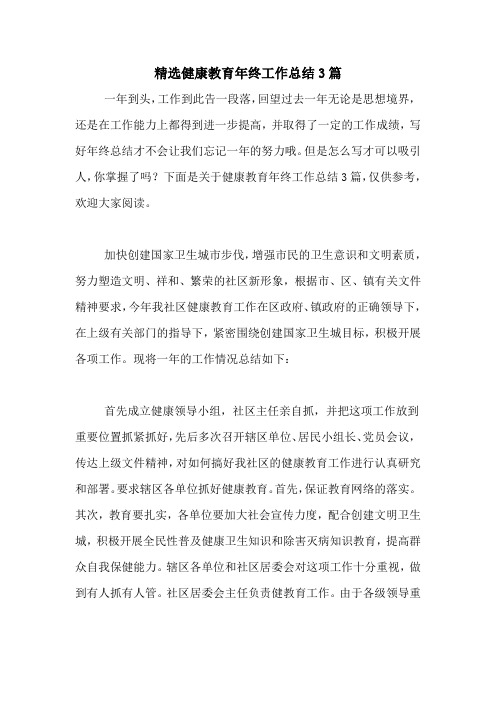 精选健康教育年终工作总结3篇

一年到头，工作到此告一段落，回望过去一年无论是思想境界，还是在工作能力上都得到进一步提高，并取得了一定的工作成绩，写好年终总结才不会让我们忘记一年的努力哦。但是怎么写才可以吸引人，你掌握了吗？下面是关于健康教育年终工作总结3篇，仅供参考，欢迎大家阅读。

加快创建国家卫生城市步伐，增强市民的卫生意识和文明素质，努力塑造文明、祥和、繁荣的社区新形象，根据市、区、镇有关文件精神要求，今年我社区健康教育工作在区政府、镇政府的正确领导下，在上级有关部门的指导下，紧密围绕创建国家卫生城目标，积极开展各项工作。现将一年的工作情况总结如下：

首先成立健康领导小组，社区主任亲自抓，并把这项工作放到重要位置抓紧抓好，先后多次召开辖区单位、居民小组长、党员会议，传达上级文件精神，对如何搞好我社区的健康教育工作进行认真研究和部署。要求辖区各单位抓好健康教育。首先，保证教育网络的落实。其次，教育要扎实，各单位要加大社会宣传力度，配合创建文明卫生城，积极开展全民性普及健康卫生知识和除害灭病知识教育，提高群众自我保健能力。辖区各单位和社区居委会对这项工作十分重视，做到有人抓有人管。社区居委会主任负责健教育工作。由于各级领导重